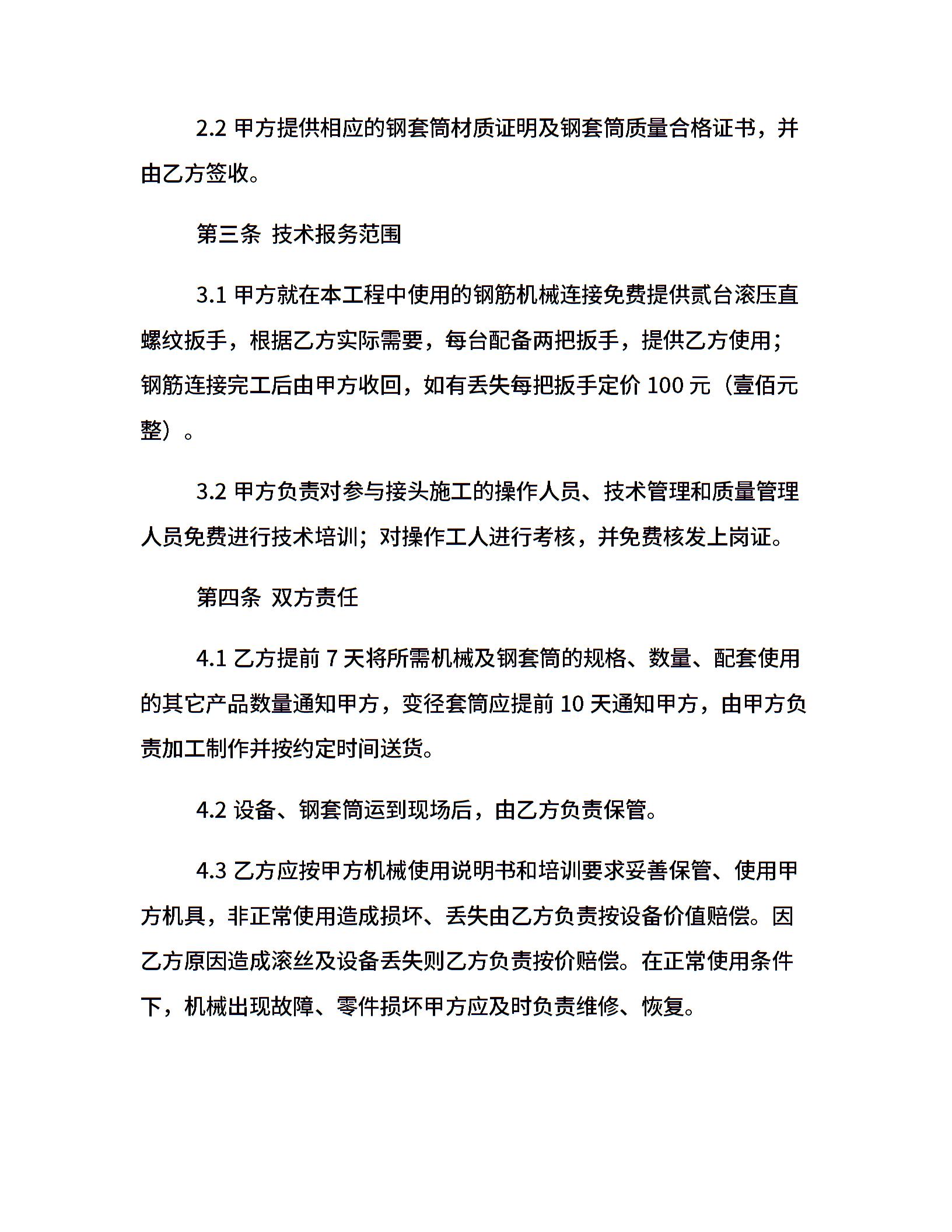 2.2 甲方提供相应的钢套筒材质证明及钢套筒质量合格证书，并由乙方签收。

第三条 技术报务范围

3.1 甲方就在本工程中使用的钢筋机械连接免费提供贰台滚压直螺纹扳手，根据乙方实际需要，每台配备两把扳手，提供乙方使用；钢筋连接完工后由甲方收回，如有丢失每把扳手定价 100 元（壹佰元整）。

3.2 甲方负责对参与接头施工的操作人员、技术管理和质量管理人员免费进行技术培训；对操作工人进行考核，并免费核发上岗证。

第四条 双方责任

4.1 乙方提前 7 天将所需机械及钢套筒的规格、数量、配套使用的其它产品数量通知甲方，变径套筒应提前 10 天通知甲方，由甲方负责加工制作并按约定时间送货。

4.2 设备、钢套筒运到现场后，由乙方负责保管。

4.3 乙方应按甲方机械使用说明书和培训要求妥善保管、使用甲方机具，非正常使用造成损坏、丢失由乙方负责按设备价值赔偿。因乙方原因造成滚丝及设备丢失则乙方负责按价赔偿。在正常使用条件下，机械出现故障、零件损坏甲方应及时负责维修、恢复。